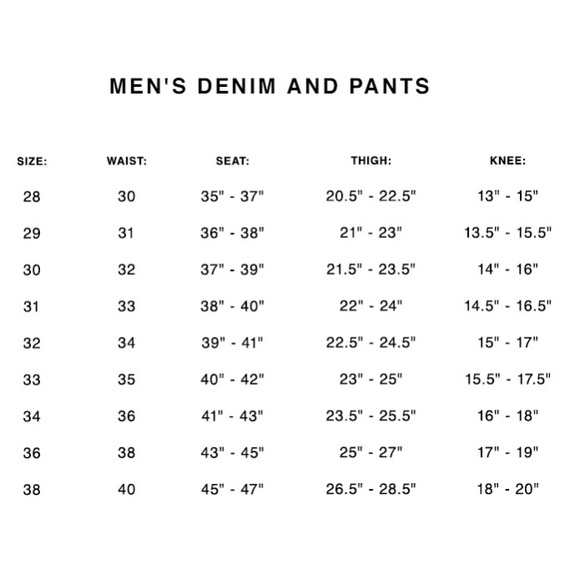 MEN'S DENIM AND PANTS

| SIZE: | WAIST: | SEAT: | THIGH: | KNEE: |
|---|---|---|---|---|
| 28 | 30 | 35" - 37" | 20.5" - 22.5" | 13" - 15" |
| 29 | 31 | 36" - 38" | 21" - 23" | 13.5" - 15.5" |
| 30 | 32 | 37" - 39" | 21.5" - 23.5" | 14" - 16" |
| 31 | 33 | 38" - 40" | 22" - 24" | 14.5" - 16.5" |
| 32 | 34 | 39" - 41" | 22.5" - 24.5" | 15" - 17" |
| 33 | 35 | 40" - 42" | 23" - 25" | 15.5" - 17.5" |
| 34 | 36 | 41" - 43" | 23.5" - 25.5" | 16" - 18" |
| 36 | 38 | 43" - 45" | 25" - 27" | 17" - 19" |
| 38 | 40 | 45" - 47" | 26.5" - 28.5" | 18" - 20" |